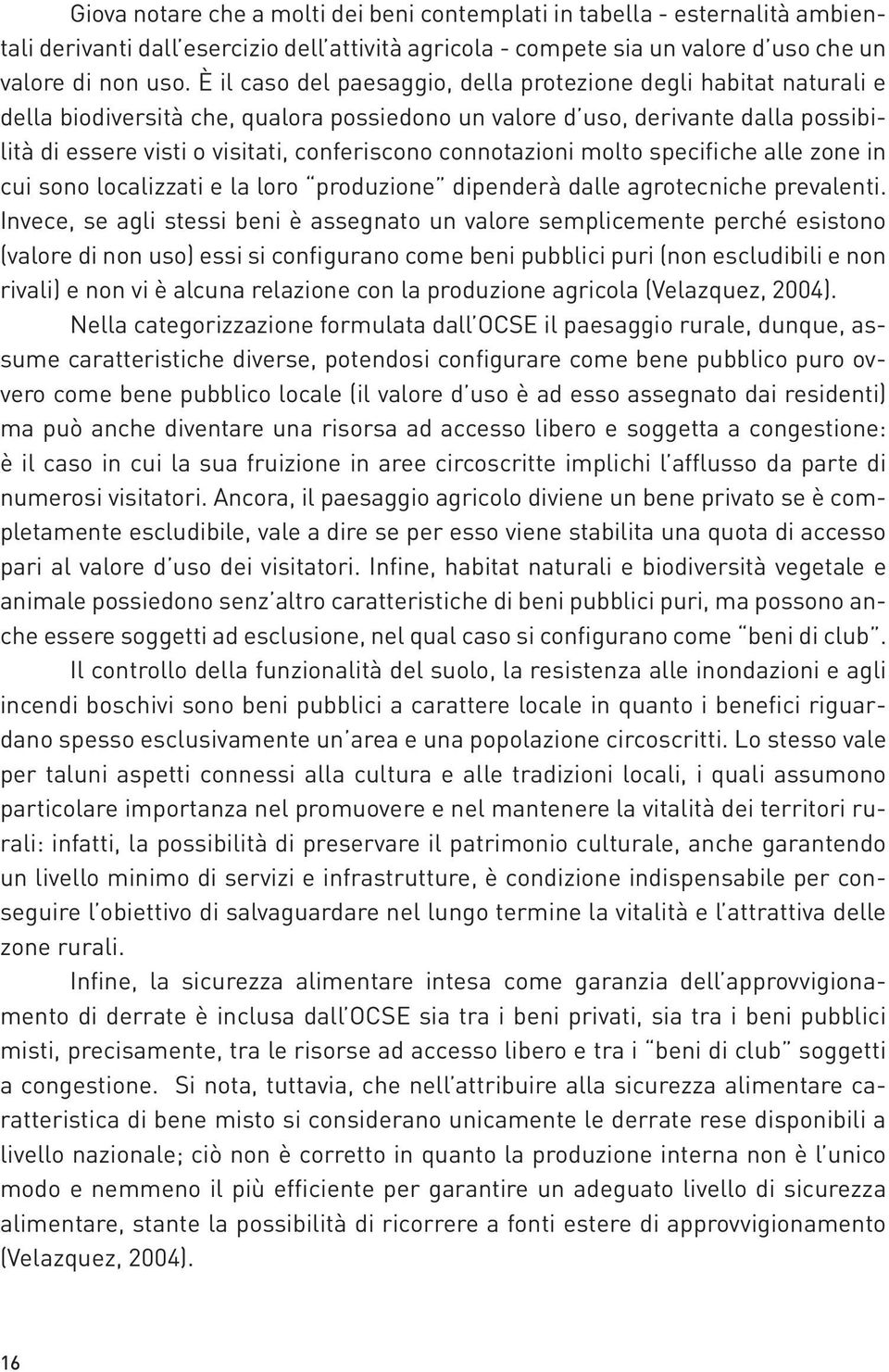 Giova notare che a molti dei beni contemplati in tabella - esternalità ambientali derivanti dall'esercizio dell'attività agricola - compete sia un valore d'uso che un valore di non uso. È il caso del paesaggio, della protezione degli habitat naturali e della biodiversità che, qualora possiedono un valore d'uso, derivante dalla possibilità di essere visti o visitati, conferiscono connotazioni molto specifiche alle zone in cui sono localizzati e la loro "produzione" dipenderà dalle agrotecniche prevalenti. Invece, se agli stessi beni è assegnato un valore semplicemente perché esistono (valore di non uso) essi si configurano come beni pubblici puri (non escludibili e non rivali) e non vi è alcuna relazione con la produzione agricola (Velazquez, 2004).

Nella categorizzazione formulata dall'OCSE il paesaggio rurale, dunque, assume caratteristiche diverse, potendosi configurare come bene pubblico puro ovvero come bene pubblico locale (il valore d'uso è ad esso assegnato dai residenti) ma può anche diventare una risorsa ad accesso libero e soggetta a congestione: è il caso in cui la sua fruizione in aree circoscritte implichi l'afflusso da parte di numerosi visitatori. Ancora, il paesaggio agricolo diviene un bene privato se è completamente escludibile, vale a dire se per esso viene stabilita una quota di accesso pari al valore d'uso dei visitatori. Infine, habitat naturali e biodiversità vegetale e animale possiedono senz'altro caratteristiche di beni pubblici puri, ma possono anche essere soggetti ad esclusione, nel qual caso si configurano come "beni di club".

Il controllo della funzionalità del suolo, la resistenza alle inondazioni e agli incendi boschivi sono beni pubblici a carattere locale in quanto i benefici riguardano spesso esclusivamente un'area e una popolazione circoscritti. Lo stesso vale per taluni aspetti connessi alla cultura e alle tradizioni locali, i quali assumono particolare importanza nel promuovere e nel mantenere la vitalità dei territori rurali: infatti, la possibilità di preservare il patrimonio culturale, anche garantendo un livello minimo di servizi e infrastrutture, è condizione indispensabile per conseguire l'obiettivo di salvaguardare nel lungo termine la vitalità e l'attrattiva delle zone rurali.

Infine, la sicurezza alimentare intesa come garanzia dell'approvvigionamento di derrate è inclusa dall'OCSE sia tra i beni privati, sia tra i beni pubblici misti, precisamente, tra le risorse ad accesso libero e tra i "beni di club" soggetti a congestione. Si nota, tuttavia, che nell'attribuire alla sicurezza alimentare caratteristica di bene misto si considerano unicamente le derrate rese disponibili a livello nazionale; ciò non è corretto in quanto la produzione interna non è l'unico modo e nemmeno il più efficiente per garantire un adeguato livello di sicurezza alimentare, stante la possibilità di ricorrere a fonti estere di approvvigionamento (Velazquez, 2004).

16